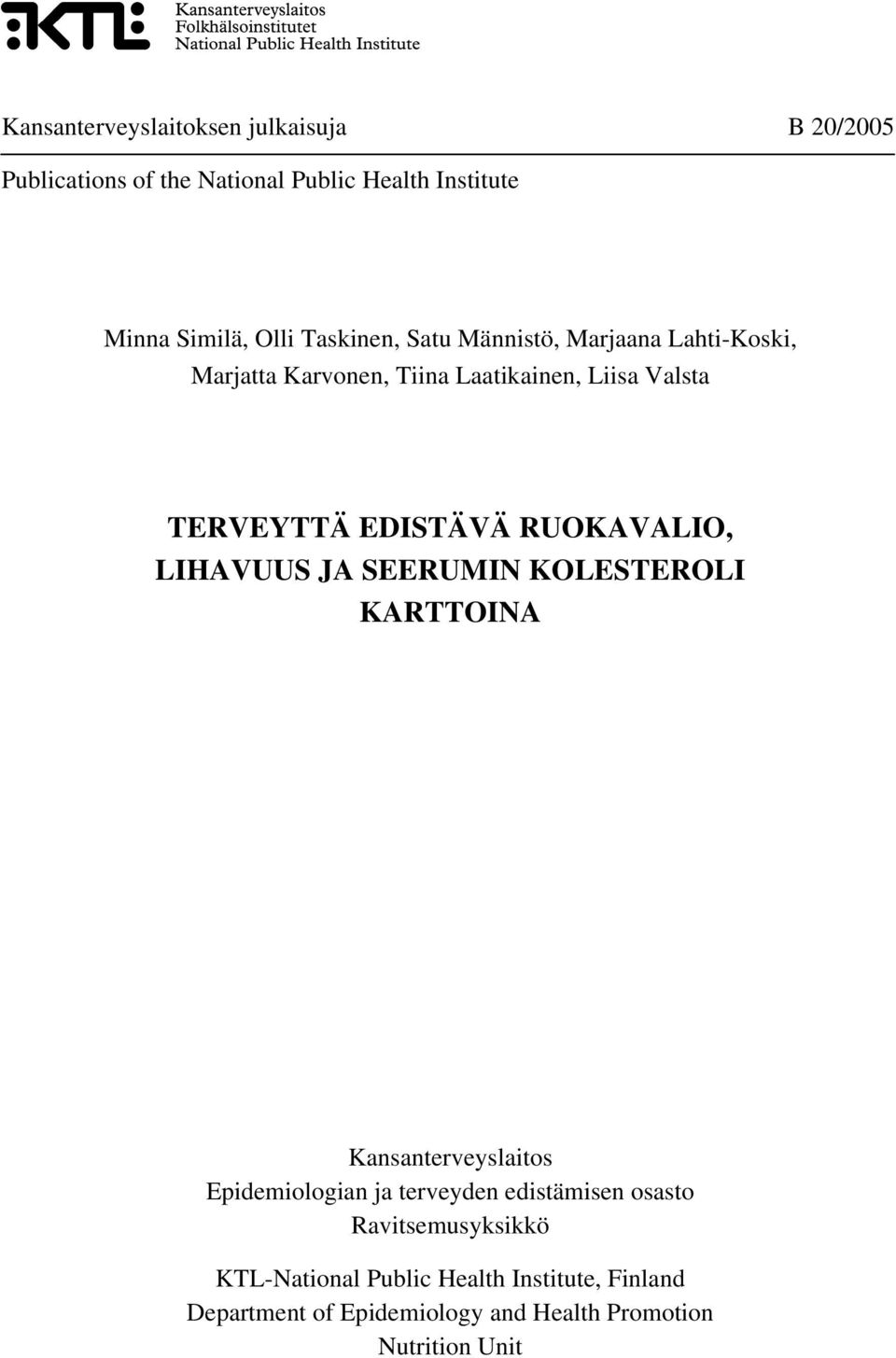 KTL Kansanterveyslaitos
Folkhälsoinstitutet
National Public Health Institute

Kansanterveyslaitoksen julkaisuja B 20/2005

Publications of the National Public Health Institute

Minna Similä, Olli Taskinen, Satu Männistö, Marjaana Lahti-Koski, Marjatta Karvonen, Tiina Laatikainen, Liisa Valsta

TERVEYTTÄ EDISTÄVÄ RUOKAVALIO, LIHAVUUS JA SEERUMIN KOLESTEROLI KARTTOINA

Kansanterveyslaitos
Epidemiologian ja terveyden edistämisen osasto
Ravitsemusyksikkö

KTL-National Public Health Institute, Finland
Department of Epidemiology and Health Promotion
Nutrition Unit